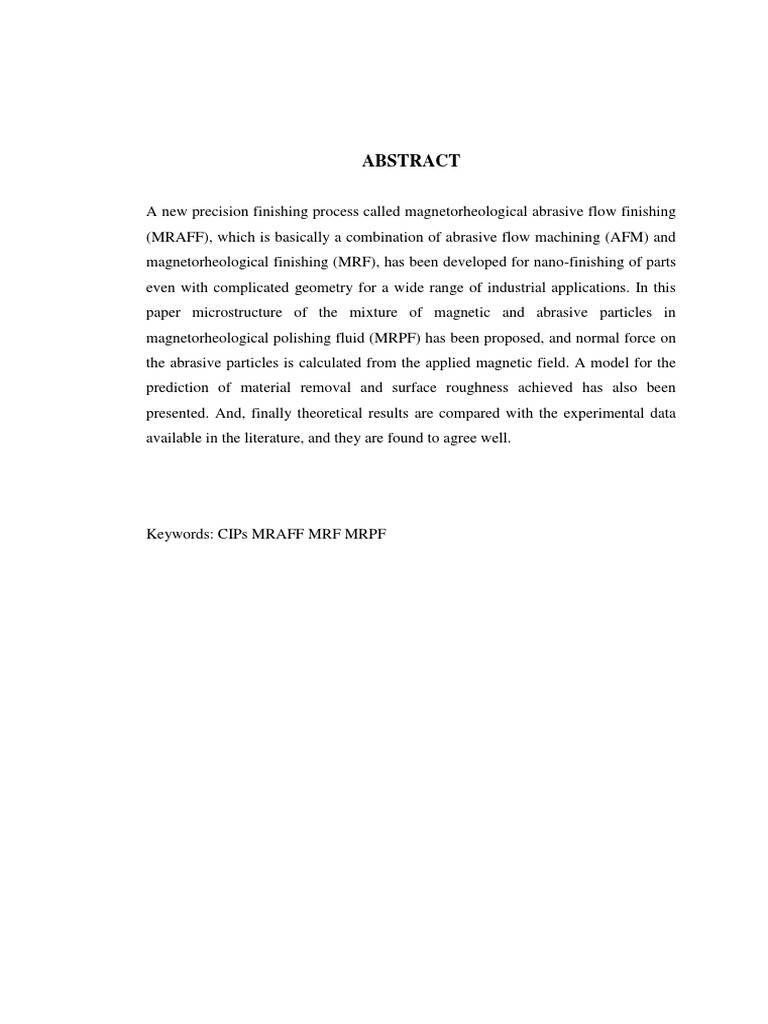 ABSTRACT

A new precision finishing process called magnetorheological abrasive flow finishing (MRAFF), which is basically a combination of abrasive flow machining (AFM) and magnetorheological finishing (MRF), has been developed for nano-finishing of parts even with complicated geometry for a wide range of industrial applications. In this paper microstructure of the mixture of magnetic and abrasive particles in magnetorheological polishing fluid (MRPF) has been proposed, and normal force on the abrasive particles is calculated from the applied magnetic field. A model for the prediction of material removal and surface roughness achieved has also been presented. And, finally theoretical results are compared with the experimental data available in the literature, and they are found to agree well.

Keywords: CIPs MRAFF MRF MRPF